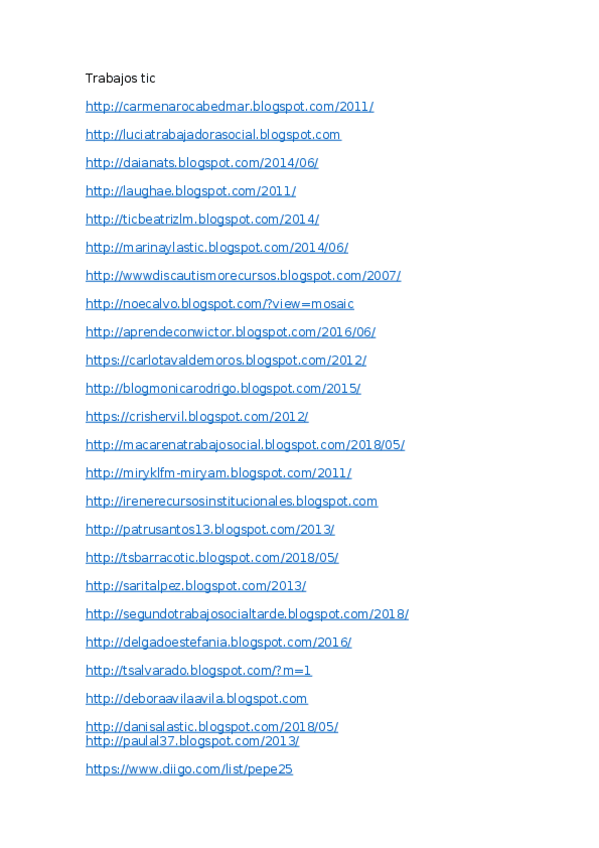 Trabajos tic

http://carmenarocabedmar.blogspot.com/2011/

http://luciatrabajadorasocial.blogspot.com

http://daianats.blogspot.com/2014/06/

http://laughae.blogspot.com/2011/

http://ticbeatrizlm.blogspot.com/2014/

http://marinaylastic.blogspot.com/2014/06/

http://wwwdiscautismorecursos.blogspot.com/2007/

http://noecalvo.blogspot.com/?view=mosaic

http://aprendeconwictor.blogspot.com/2016/06/

https://carlotavaldemoros.blogspot.com/2012/

http://blogmonicarodrigo.blogspot.com/2015/

https://crishervil.blogspot.com/2012/

http://macarenatrabajosocial.blogspot.com/2018/05/

http://miryklfm-miryam.blogspot.com/2011/

http://irenerecursosinstitucionales.blogspot.com

http://patrusantos13.blogspot.com/2013/

http://tsbarracotic.blogspot.com/2018/05/

http://saritalpez.blogspot.com/2013/

http://segundotrabajosocialtarde.blogspot.com/2018/

http://delgadoestefania.blogspot.com/2016/

http://tsalvarado.blogspot.com/?m=1

http://deboraavilaavila.blogspot.com

http://danisalastic.blogspot.com/2018/05/
http://paulal37.blogspot.com/2013/

https://www.diigo.com/list/pepe25